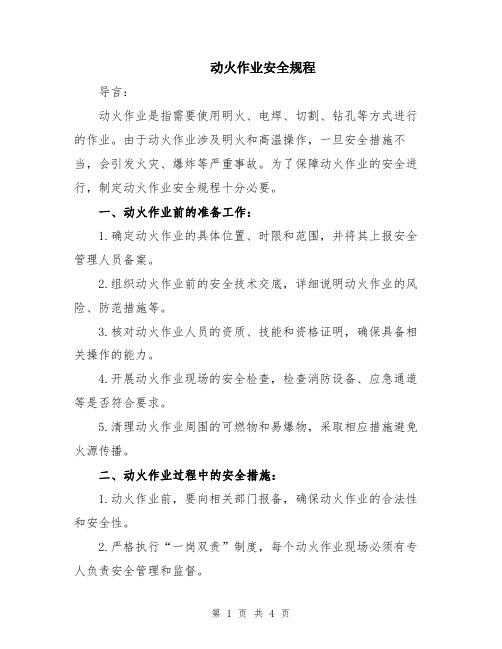 动火作业安全规程

导言：

动火作业是指需要使用明火、电焊、切割、钻孔等方式进行的作业。由于动火作业涉及明火和高温操作，一旦安全措施不当，会引发火灾、爆炸等严重事故。为了保障动火作业的安全进行，制定动火作业安全规程十分必要。

一、动火作业前的准备工作：

1.确定动火作业的具体位置、时限和范围，并将其上报安全管理人员备案。

2.组织动火作业前的安全技术交底，详细说明动火作业的风险、防范措施等。

3.核对动火作业人员的资质、技能和资格证明，确保具备相关操作的能力。

4.开展动火作业现场的安全检查，检查消防设备、应急通道等是否符合要求。

5.清理动火作业周围的可燃物和易爆物，采取相应措施避免火源传播。

二、动火作业过程中的安全措施：

1.动火作业前，要向相关部门报备，确保动火作业的合法性和安全性。

2.严格执行“一岗双责”制度，每个动火作业现场必须有专人负责安全管理和监督。

第 1 页 共 4 页